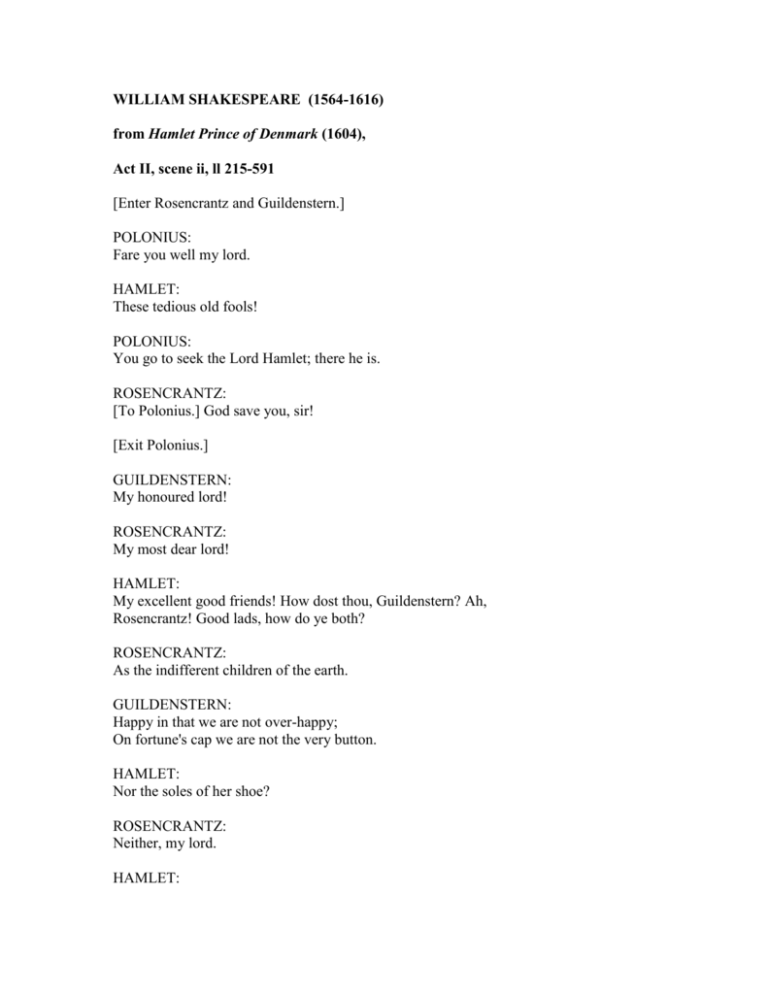 WILLIAM SHAKESPEARE (1564-1616)

from Hamlet Prince of Denmark (1604),

Act II, scene ii, ll 215-591

[Enter Rosencrantz and Guildenstern.]

POLONIUS:
Fare you well my lord.

HAMLET:
These tedious old fools!

POLONIUS:
You go to seek the Lord Hamlet; there he is.

ROSENCRANTZ:
[To Polonius.] God save you, sir!

[Exit Polonius.]

GUILDENSTERN:
My honoured lord!

ROSENCRANTZ:
My most dear lord!

HAMLET:
My excellent good friends! How dost thou, Guildenstern? Ah, Rosencrantz! Good lads, how do ye both?

ROSENCRANTZ:
As the indifferent children of the earth.

GUILDENSTERN:
Happy in that we are not over-happy;
On fortune's cap we are not the very button.

HAMLET:
Nor the soles of her shoe?

ROSENCRANTZ:
Neither, my lord.

HAMLET: